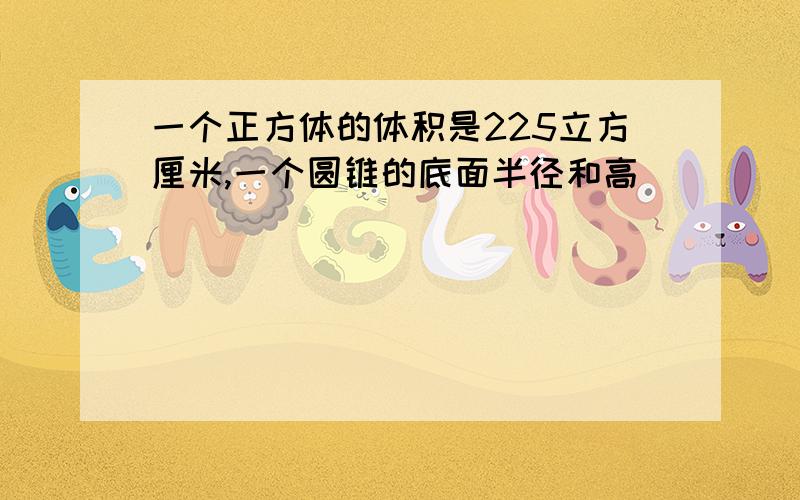 一个正方体的体积是225立方厘米,一个圆锥的底面半径和高